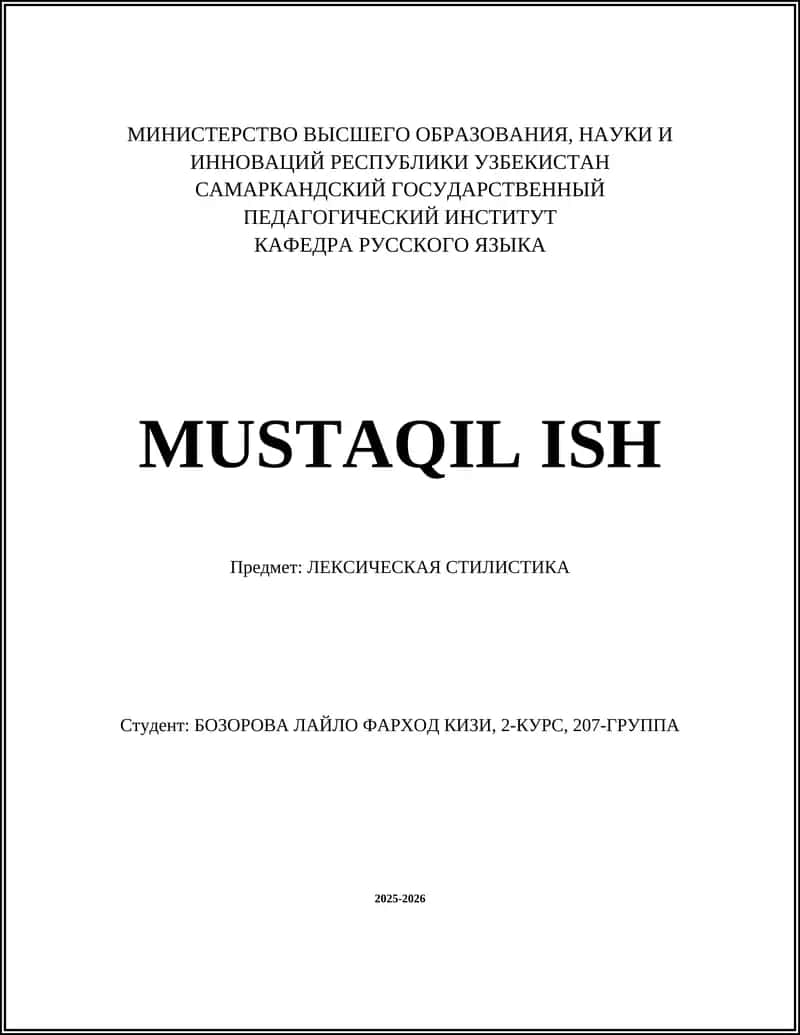 МИНИСТЕРСТВО ВЫСШЕГО ОБРАЗОВАНИЯ, НАУКИ И ИННОВАЦИЙ РЕСПУБЛИКИ УЗБЕКИСТАН
САМАРКАНДСКИЙ ГОСУДАРСТВЕННЫЙ ПЕДАГОГИЧЕСКИЙ ИНСТИТУТ
КАФЕДРА РУССКОГО ЯЗЫКА

MUSTAQIL ISH

Предмет: ЛЕКСИЧЕСКАЯ СТИЛИСТИКА

Студент: БОЗОРОВА ЛАЙЛО ФАРХОД КИЗИ, 2-КУРС, 207-ГРУППА

2025-2026